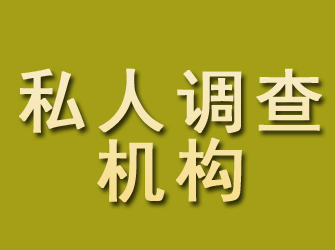 私人调查
机构